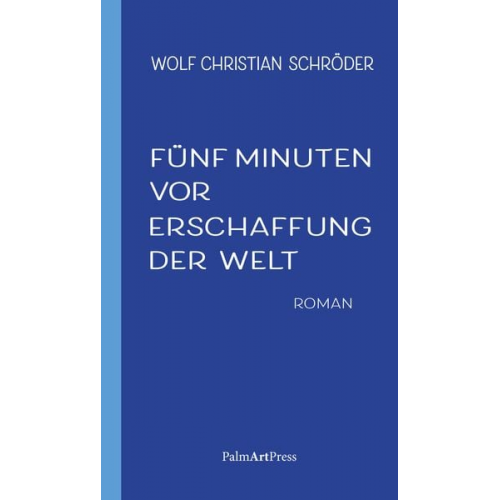 WOLF CHRISTIAN SCHRÖDER

FÜNF MINUTEN VOR ERSCHAFFUNG DER WELT

ROMAN

PalmArtPress